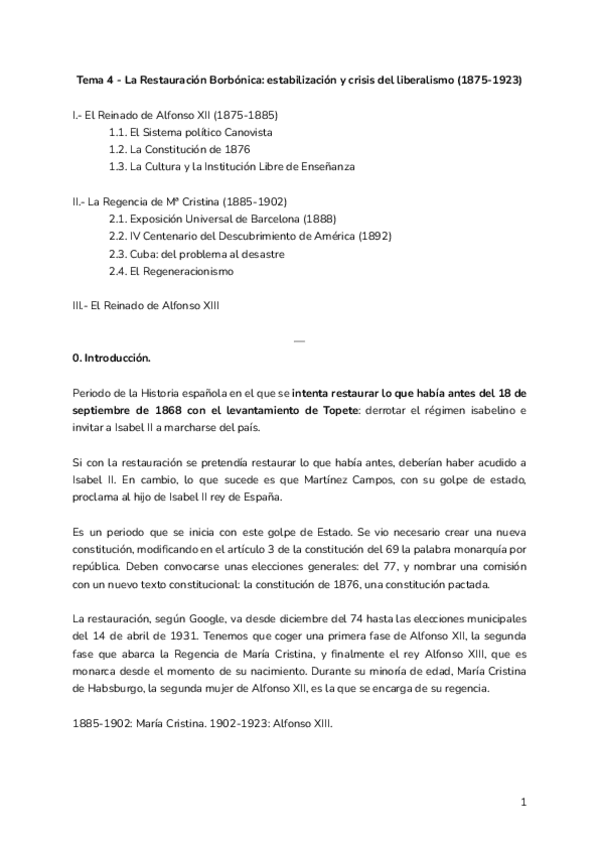 Tema 4 - La Restauración Borbónica: estabilización y crisis del liberalismo (1875-1923)

I.- El Reinado de Alfonso XII (1875-1885)
1.1. El Sistema político Canovista
1.2. La Constitución de 1876
1.3. La Cultura y la Institución Libre de Enseñanza

II.- La Regencia de Mª Cristina (1885-1902)
2.1. Exposición Universal de Barcelona (1888)
2.2. IV Centenario del Descubrimiento de América (1892)
2.3. Cuba: del problema al desastre
2.4. El Regeneracionismo

III.- El Reinado de Alfonso XIII

—

0. Introducción.

Periodo de la Historia española en el que se intenta restaurar lo que había antes del 18 de septiembre de 1868 con el levantamiento de Topete: derrotar el régimen isabelino e invitar a Isabel II a marcharse del país.

Si con la restauración se pretendía restaurar lo que había antes, deberían haber acudido a Isabel II. En cambio, lo que sucede es que Martínez Campos, con su golpe de estado, proclama al hijo de Isabel II rey de España.

Es un periodo que se inicia con este golpe de Estado. Se vio necesario crear una nueva constitución, modificando en el artículo 3 de la constitución del 69 la palabra monarquía por república. Deben convocarse unas elecciones generales: del 77, y nombrar una comisión con un nuevo texto constitucional: la constitución de 1876, una constitución pactada.

La restauración, según Google, va desde diciembre del 74 hasta las elecciones municipales del 14 de abril de 1931. Tenemos que coger una primera fase de Alfonso XII, la segunda fase que abarca la Regencia de María Cristina, y finalmente el rey Alfonso XIII, que es monarca desde el momento de su nacimiento. Durante su minoría de edad, María Cristina de Habsburgo, la segunda mujer de Alfonso XII, es la que se encarga de su regencia.

1885-1902: María Cristina. 1902-1923: Alfonso XIII.

1